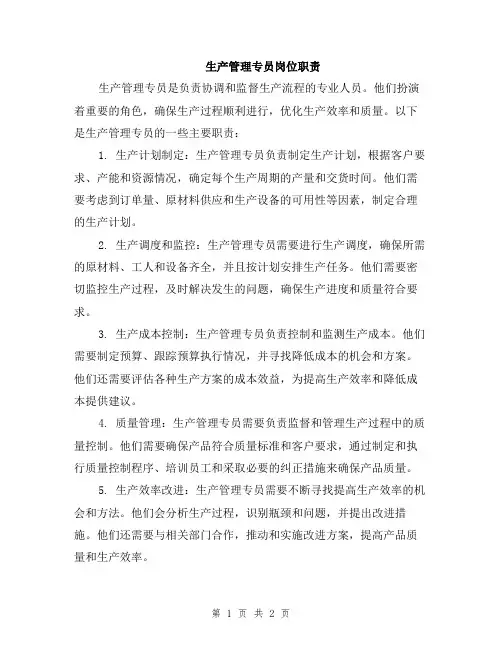 生产管理专员岗位职责

生产管理专员是负责协调和监督生产流程的专业人员。他们扮演着重要的角色，确保生产过程顺利进行，优化生产效率和质量。以下是生产管理专员的一些主要职责：

1. 生产计划制定：生产管理专员负责制定生产计划，根据客户要求、产能和资源情况，确定每个生产周期的产量和交货时间。他们需要考虑到订单量、原材料供应和生产设备的可用性等因素，制定合理的生产计划。

2. 生产调度和监控：生产管理专员需要进行生产调度，确保所需的原材料、工人和设备齐全，并且按计划安排生产任务。他们需要密切监控生产过程，及时解决发生的问题，确保生产进度和质量符合要求。

3. 生产成本控制：生产管理专员负责控制和监测生产成本。他们需要制定预算、跟踪预算执行情况，并寻找降低成本的机会和方案。他们还需要评估各种生产方案的成本效益，为提高生产效率和降低成本提供建议。

4. 质量管理：生产管理专员需要负责监督和管理生产过程中的质量控制。他们需要确保产品符合质量标准和客户要求，通过制定和执行质量控制程序、培训员工和采取必要的纠正措施来确保产品质量。

5. 生产效率改进：生产管理专员需要不断寻找提高生产效率的机会和方法。他们会分析生产过程，识别瓶颈和问题，并提出改进措施。他们还需要与相关部门合作，推动和实施改进方案，提高产品质量和生产效率。

第 1 页 共 2 页